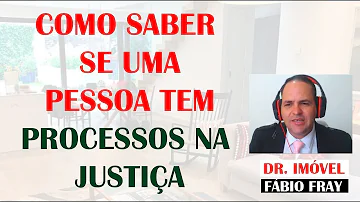 COMO SABER SE UMA PESSOA TEM PROCESSOS NA JUSTIÇA

DR. IMÓVEL
FÁBIO FRAY